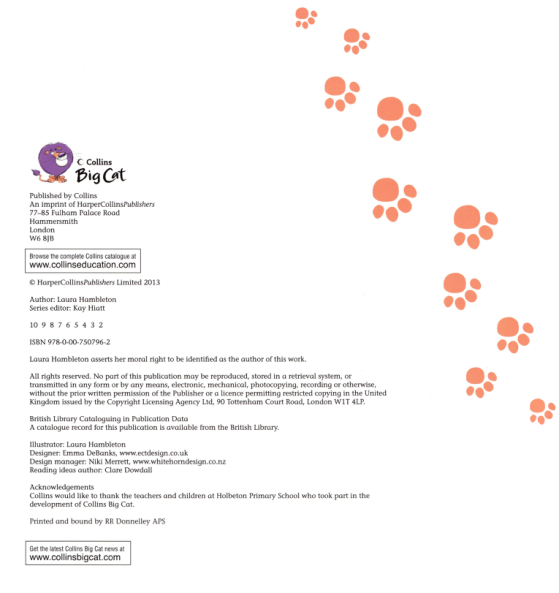 Collins
Big Cat

Published by Collins
An imprint of HarperCollinsPublishers
77–85 Fulham Palace Road
Hammersmith
London
W6 8JB

Browse the complete Collins catalogue at
www.collinseducation.com

© HarperCollinsPublishers Limited 2013

Author: Laura Hambleton
Series editor: Kay Hiatt

10 9 8 7 6 5 4 3 2

ISBN 978-0-00-750796-2

Laura Hambleton asserts her moral right to be identified as the author of this work.

All rights reserved. No part of this publication may be reproduced, stored in a retrieval system, or transmitted in any form or by any means, electronic, mechanical, photocopying, recording or otherwise, without the prior written permission of the Publisher or a licence permitting restricted copying in the United Kingdom issued by the Copyright Licensing Agency Ltd, 90 Tottenham Court Road, London W1T 4LP.

British Library Cataloguing in Publication Data
A catalogue record for this publication is available from the British Library.

Illustrator: Laura Hambleton
Designer: Emma DeBanks, www.ectdesign.co.uk
Design manager: Niki Merrett, www.whitehorndesign.co.nz
Reading ideas author: Clare Dowdall

Acknowledgements
Collins would like to thank the teachers and children at Holbeton Primary School who took part in the development of Collins Big Cat.

Printed and bound by RR Donnelley APS

Get the latest Collins Big Cat news at
www.collinsbigcat.com